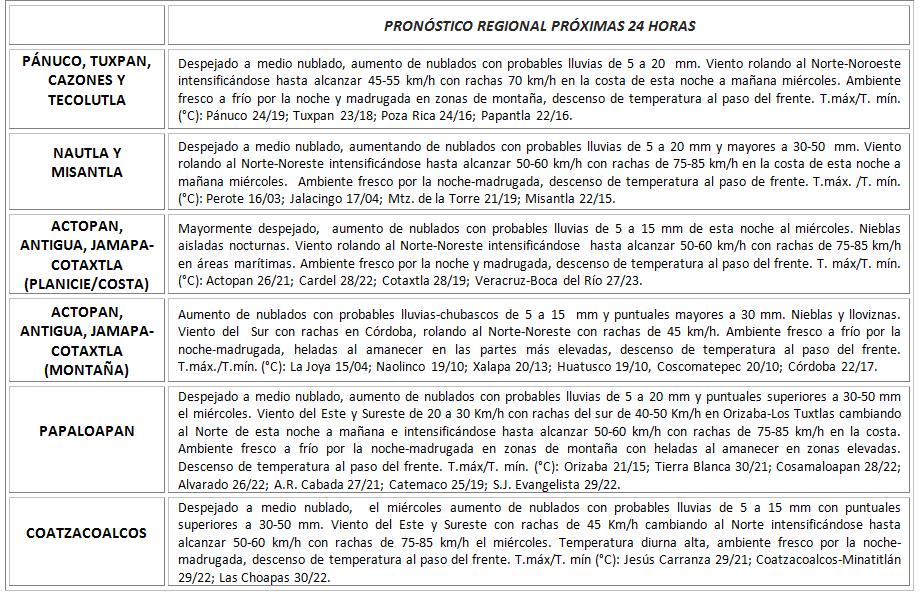 | | PRONÓSTICO REGIONAL PRÓXIMAS 24 HORAS |
|---|---|
| PÁNUCO, TUXPAN, CAZONES Y TECOLUTLA | Despejado a medio nublado, aumento de nublados con probables lluvias de 5 a 20 mm. Viento rolando al Norte-Noroeste intensificándose hasta alcanzar 45-55 km/h con rachas 70 km/h en la costa de esta noche a mañana miércoles. Ambiente fresco a frío por la noche y madrugada en zonas de montaña, descenso de temperatura al paso del frente. T.máx/T. mín. (°C): Pánuco 24/19; Tuxpan 23/18; Poza Rica 24/16; Papantla 22/16. |
| NAUTLA Y MISANTLA | Despejado a medio nublado, aumentando de nublados con probables lluvias de 5 a 20 mm y mayores a 30-50 mm. Viento rolando al Norte-Noreste intensificándose hasta alcanzar 50-60 km/h con rachas de 75-85 km/h en la costa de esta noche a mañana miércoles. Ambiente fresco por la noche-madrugada, descenso de temperatura al paso de frente. T.máx. /T. mín. (°C): Perote 16/03; Jalacingo 17/04; Mtz. de la Torre 21/19; Misantla 22/15. |
| ACTOPAN, ANTIGUA, JAMAPA-COTAXTLA (PLANICIE/COSTA) | Mayormente despejado, aumento de nublados con probables lluvias de 5 a 15 mm de esta noche al miércoles. Nieblas aisladas nocturnas. Viento rolando al Norte-Noreste intensificándose hasta alcanzar 50-60 km/h con rachas de 75-85 km/h en áreas marítimas. Ambiente fresco por la noche y madrugada, descenso de temperatura al paso del frente. T. máx/T. mín. (°C): Actopan 26/21; Cardel 28/22; Cotaxtla 28/19; Veracruz-Boca del Río 27/23. |
| ACTOPAN, ANTIGUA, JAMAPA-COTAXTLA (MONTAÑA) | Aumento de nublados con probables lluvias-chubascos de 5 a 15 mm y puntuales mayores a 30 mm. Nieblas y lloviznas. Viento del Sur con rachas en Córdoba, rolando al Norte-Noreste con rachas de 45 km/h. Ambiente fresco a frío por la noche-madrugada, heladas al amanecer en las partes más elevadas, descenso de temperatura al paso del frente. T.máx./T.mín. (°C): La Joya 15/04; Naolinco 19/10; Xalapa 20/13; Huatusco 19/10, Coscomatepec 20/10; Córdoba 22/17. |
| PAPALOAPAN | Despejado a medio nublado, aumento de nublados con probables lluvias de 5 a 20 mm y puntuales superiores a 30-50 mm el miércoles. Viento del Este y Sureste de 20 a 30 Km/h con rachas del sur de 40-50 Km/h en Orizaba-Los Tuxtlas cambiando al Norte de esta noche a mañana e intensificándose hasta alcanzar 50-60 km/h con rachas de 75-85 km/h en la costa. Ambiente fresco a frío por la noche-madrugada en zonas de montaña con heladas al amanecer en zonas elevadas. Descenso de temperatura al paso del frente. T.máx/T. mín. (°C): Orizaba 21/15; Tierra Blanca 30/21; Cosamaloapan 28/22; Alvarado 26/22; A.R. Cabada 27/21; Catemaco 25/19; S.J. Evangelista 29/22. |
| COATZACOALCOS | Despejado a medio nublado, el miércoles aumento de nublados con probables lluvias de 5 a 15 mm con puntuales superiores a 30-50 mm. Viento del Este y Sureste con rachas de 45 Km/h cambiando al Norte intensificándose hasta alcanzar 50-60 km/h con rachas de 75-85 km/h el miércoles. Temperatura diurna alta, ambiente fresco por la noche-madrugada, descenso de temperatura al paso del frente. T.máx/T. mín (°C): Jesús Carranza 29/21; Coatzacoalcos-Minatitlán 29/22; Las Choapas 30/22. |